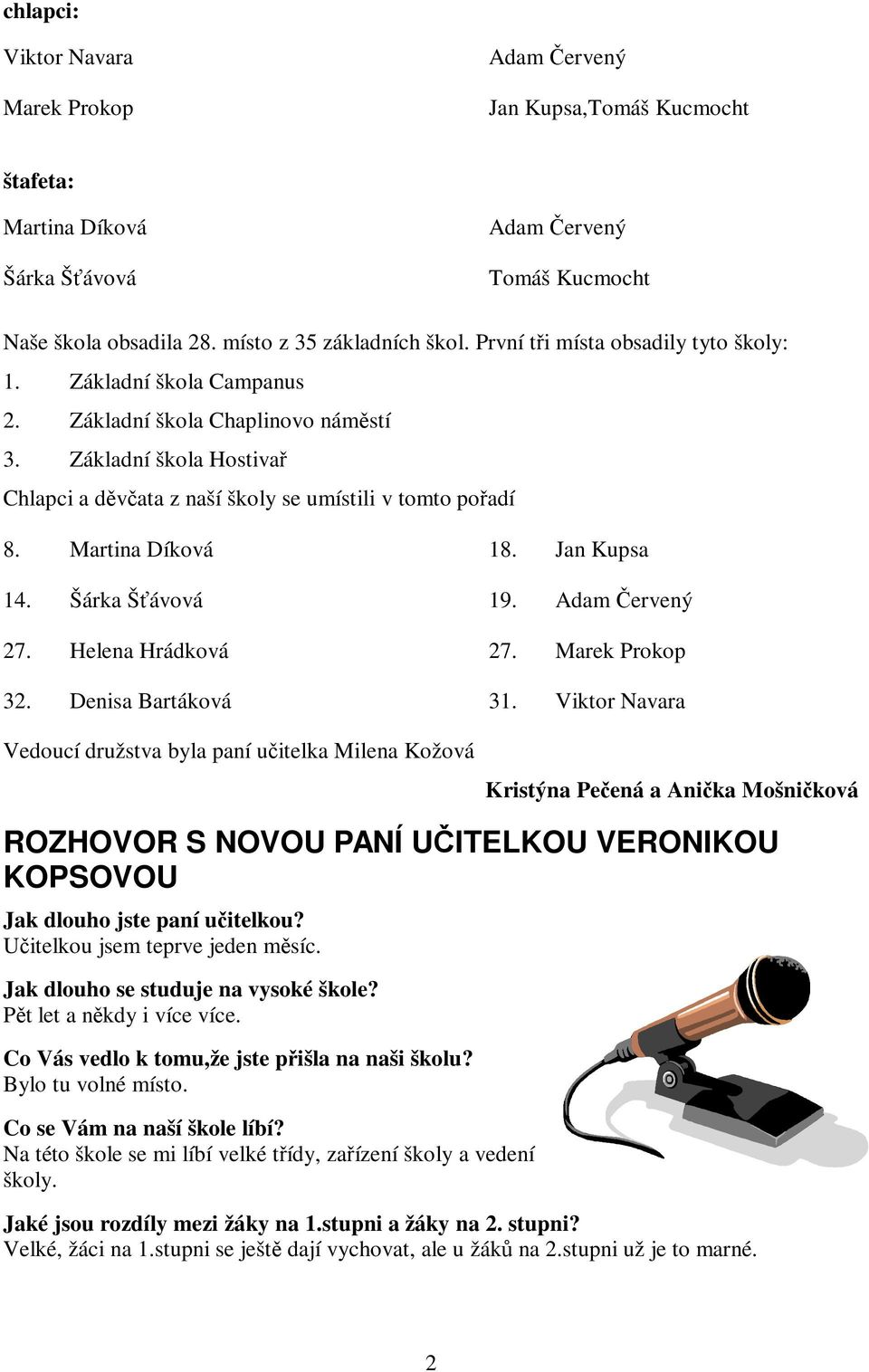 chlapci:

Viktor Navara

Marek Prokop

Adam Červený

Jan Kupsa,Tomáš Kucmocht

štafeta:

Martina Díková

Šárka Šťávová

Adam Červený

Tomáš Kucmocht

Naše škola obsadila 28. místo z 35 základních škol. První tři místa obsadily tyto školy:
1. Základní škola Campanus
2. Základní škola Chaplinovo náměstí
3. Základní škola Hostivař
Chlapci a děvčata z naší školy se umístili v tomto pořadí

8. Martina Díková

14. Šárka Šťávová

27. Helena Hrádková

32. Denisa Bartáková

18. Jan Kupsa

19. Adam Červený

27. Marek Prokop

31. Viktor Navara

Vedoucí družstva byla paní učitelka Milena Kožová

Kristýna Pečená a Anička Mošničková

ROZHOVOR S NOVOU PANÍ UČITELKOU VERONIKOU KOPSOVOU

Jak dlouho jste paní učitelkou?
Učitelkou jsem teprve jeden měsíc.

Jak dlouho se studuje na vysoké škole?
Pět let a někdy i více více.

Co Vás vedlo k tomu,že jste přišla na naši školu?
Bylo tu volné místo.

Co se Vám na naší škole líbí?
Na této škole se mi líbí velké třídy, zařízení školy a vedení školy.

Jaké jsou rozdíly mezi žáky na 1.stupni a žáky na 2. stupni?
Velké, žáci na 1.stupni se ještě dají vychovat, ale u žáků na 2.stupni už je to marné.

2